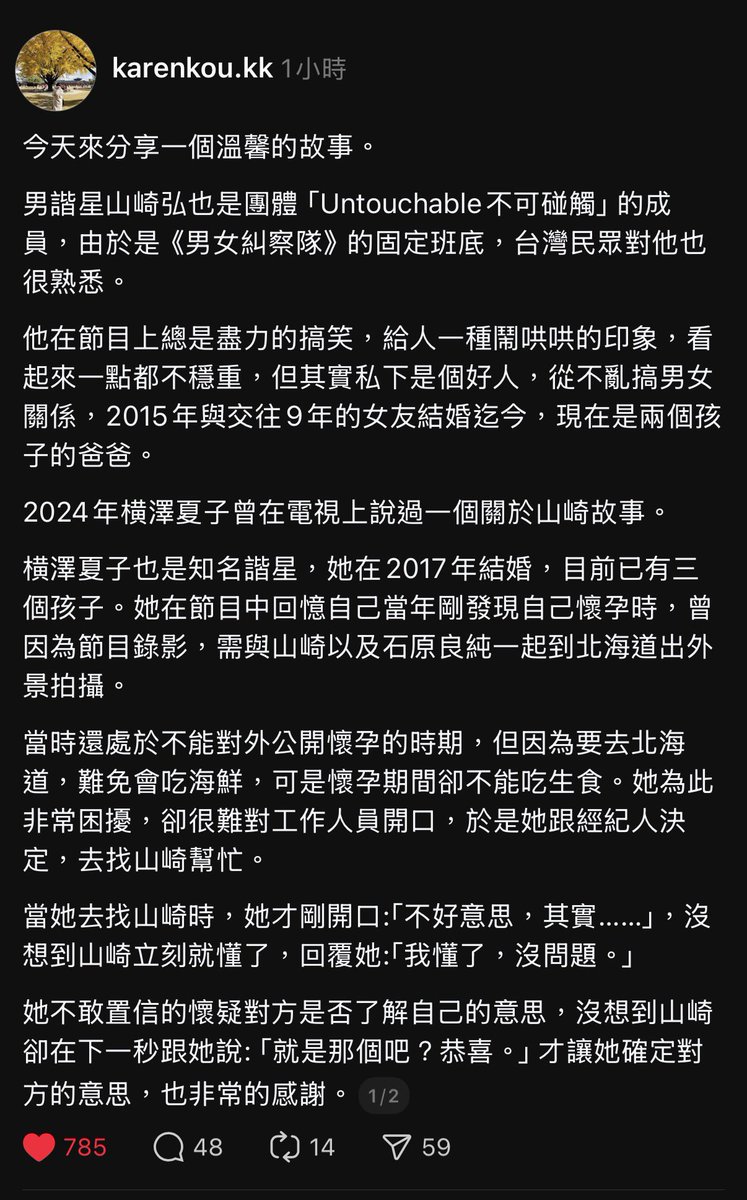 karenkou.kk 1小時

今天來分享一個溫馨的故事。

男諧星山崎弘也是團體「Untouchable不可碰觸」的成員，由於是《男女糾察隊》的固定班底，台灣民眾對他也很熟悉。

他在節目上總是盡力的搞笑，給人一種鬧哄哄的印象，看起來一點都不穩重，但其實私下是個好人，從不亂搞男女關係，2015年與交往9年的女友結婚迄今，現在是兩個孩子的爸爸。

2024年橫澤夏子曾在電視上說過一個關於山崎故事。

橫澤夏子也是知名諧星，她在2017年結婚，目前已有三個孩子。她在節目中回憶自己當年剛發現自己懷孕時，曾因為節目錄影，需與山崎以及石原良純一起到北海道出外景拍攝。

當時還處於不能對外公開懷孕的時期，但因為要去北海道，難免會吃海鮮，可是懷孕期間卻不能吃生食。她為此非常困擾，卻很難對工作人員開口，於是她跟經紀人決定，去找山崎幫忙。

當她去找山崎時，她才剛開口:「不好意思，其實……」，沒想到山崎立刻就懂了，回覆她:「我懂了，沒問題。」

她不敢置信的懷疑對方是否了解自己的意思，沒想到山崎卻在下一秒跟她說:「就是那個吧？恭喜。」才讓她確定對方的意思，也非常的感謝。 1/2

785 48 14 59